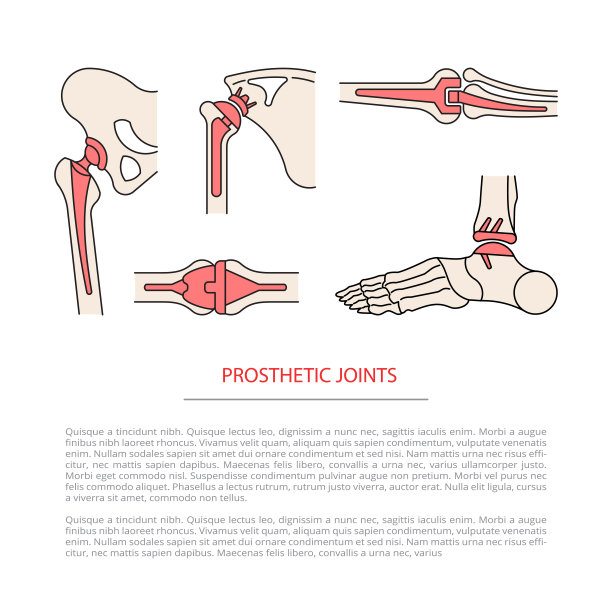 PROSTHETIC JOINTS

Quisque a tincidunt nibh. Quisque lectus leo, dignissim a nunc nec, sagittis iaculis enim. Morbi a augue finibus nibh laoreet rhoncus. Vivamus velit quam, aliquam quis sapien condimentum, vulputate venenatis enim. Nullam sodales sapien sit amet dui ornare condimentum et sed nisi. Nam mattis urna nec risus efficitur, nec mattis sapien dapibus. Maecenas felis libero, convallis a urna nec, varius ullamcorper justo. Morbi eget commodo nisl. Suspendisse condimentum pulvinar augue non pretium. Morbi vel purus nec felis commodo aliquet. Phasellus a lectus rutrum, rutrum justo viverra, auctor erat. Nulla elit ligula, cursus a viverra sit amet, commodo non tellus.

Quisque a tincidunt nibh. Quisque lectus leo, dignissim a nunc nec, sagittis iaculis enim. Morbi a augue finibus nibh laoreet rhoncus. Vivamus velit quam, aliquam quis sapien condimentum, vulputate venenatis enim. Nullam sodales sapien sit amet dui ornare condimentum et sed nisi. Nam mattis urna nec risus efficitur, nec mattis sapien dapibus. Maecenas felis libero, convallis a urna nec, varius